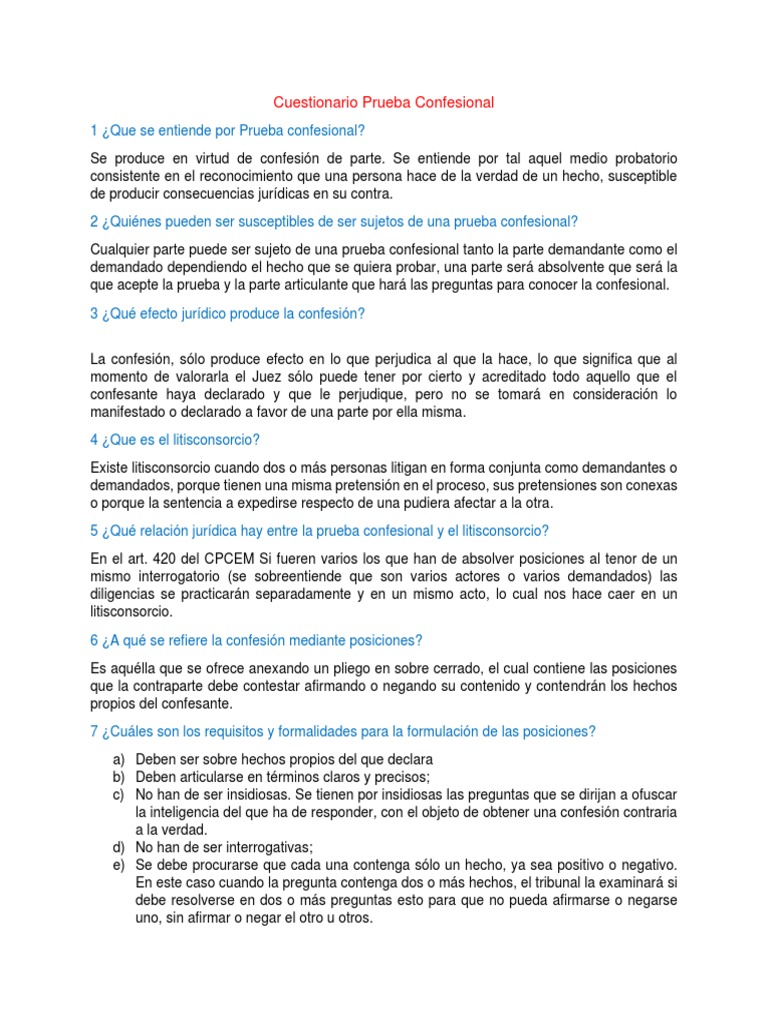 Cuestionario Prueba Confesional

1 ¿Que se entiende por Prueba confesional?

Se produce en virtud de confesión de parte. Se entiende por tal aquel medio probatorio consistente en el reconocimiento que una persona hace de la verdad de un hecho, susceptible de producir consecuencias jurídicas en su contra.

2 ¿Quiénes pueden ser susceptibles de ser sujetos de una prueba confesional?

Cualquier parte puede ser sujeto de una prueba confesional tanto la parte demandante como el demandado dependiendo el hecho que se quiera probar, una parte será absolvente que será la que acepte la prueba y la parte articulante que hará las preguntas para conocer la confesional.

3 ¿Qué efecto jurídico produce la confesión?

La confesión, sólo produce efecto en lo que perjudica al que la hace, lo que significa que al momento de valorarla el Juez sólo puede tener por cierto y acreditado todo aquello que el confesante haya declarado y que le perjudique, pero no se tomará en consideración lo manifestado o declarado a favor de una parte por ella misma.

4 ¿Que es el litisconsorcio?

Existe litisconsorcio cuando dos o más personas litigan en forma conjunta como demandantes o demandados, porque tienen una misma pretensión en el proceso, sus pretensiones son conexas o porque la sentencia a expedirse respecto de una pudiera afectar a la otra.

5 ¿Qué relación jurídica hay entre la prueba confesional y el litisconsorcio?

En el art. 420 del CPCEM Si fueren varios los que han de absolver posiciones al tenor de un mismo interrogatorio (se sobreentiende que son varios actores o varios demandados) las diligencias se practicarán separadamente y en un mismo acto, lo cual nos hace caer en un litisconsorcio.

6 ¿A qué se refiere la confesión mediante posiciones?

Es aquélla que se ofrece anexando un pliego en sobre cerrado, el cual contiene las posiciones que la contraparte debe contestar afirmando o negando su contenido y contendrán los hechos propios del confesante.

7 ¿Cuáles son los requisitos y formalidades para la formulación de las posiciones?

a) Deben ser sobre hechos propios del que declara
b) Deben articularse en términos claros y precisos;
c) No han de ser insidiosas. Se tienen por insidiosas las preguntas que se dirijan a ofuscar la inteligencia del que ha de responder, con el objeto de obtener una confesión contraria a la verdad.
d) No han de ser interrogativas;
e) Se debe procurarse que cada una contenga sólo un hecho, ya sea positivo o negativo. En este caso cuando la pregunta contenga dos o más hechos, el tribunal la examinará si debe resolverse en dos o más preguntas esto para que no pueda afirmarse o negarse uno, sin afirmar o negar el otro u otros.